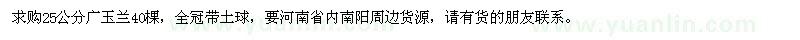 求购25公分广玉兰40棵，全冠带土球，要河南省内南阳周边货源，请有货的朋友联系。

www.yuanlin.com